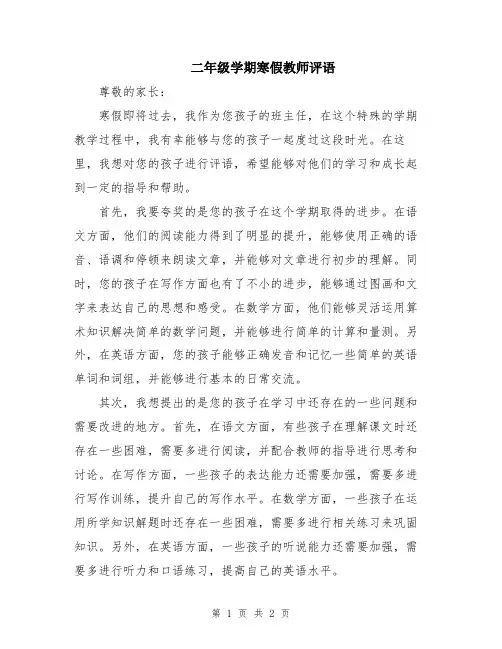 二年级学期寒假教师评语

尊敬的家长：

寒假即将过去，我作为您孩子的班主任，在这个特殊的学期教学过程中，我有幸能够与您的孩子一起度过这段时光。在这里，我想对您的孩子进行评语，希望能够对他们的学习和成长起到一定的指导和帮助。

首先，我要夸奖的是您的孩子在这个学期取得的进步。在语文方面，他们的阅读能力得到了明显的提升，能够使用正确的语音、语调和停顿来朗读文章，并能够对文章进行初步的理解。同时，您的孩子在写作方面也有了不小的进步，能够通过图画和文字来表达自己的思想和感受。在数学方面，他们能够灵活运用算术知识解决简单的数学问题，并能够进行简单的计算和量测。另外，在英语方面，您的孩子能够正确发音和记忆一些简单的英语单词和词组，并能够进行基本的日常交流。

其次，我想提出的是您的孩子在学习中还存在的一些问题和需要改进的地方。首先，在语文方面，有些孩子在理解课文时还存在一些困难，需要多进行阅读，并配合教师的指导进行思考和讨论。在写作方面，一些孩子的表达能力还需要加强，需要多进行写作训练，提升自己的写作水平。在数学方面，一些孩子在运用所学知识解题时还存在一些困难，需要多进行相关练习来巩固知识。另外，在英语方面，一些孩子的听说能力还需要加强，需要多进行听力和口语练习，提高自己的英语水平。

第 1 页 共 2 页